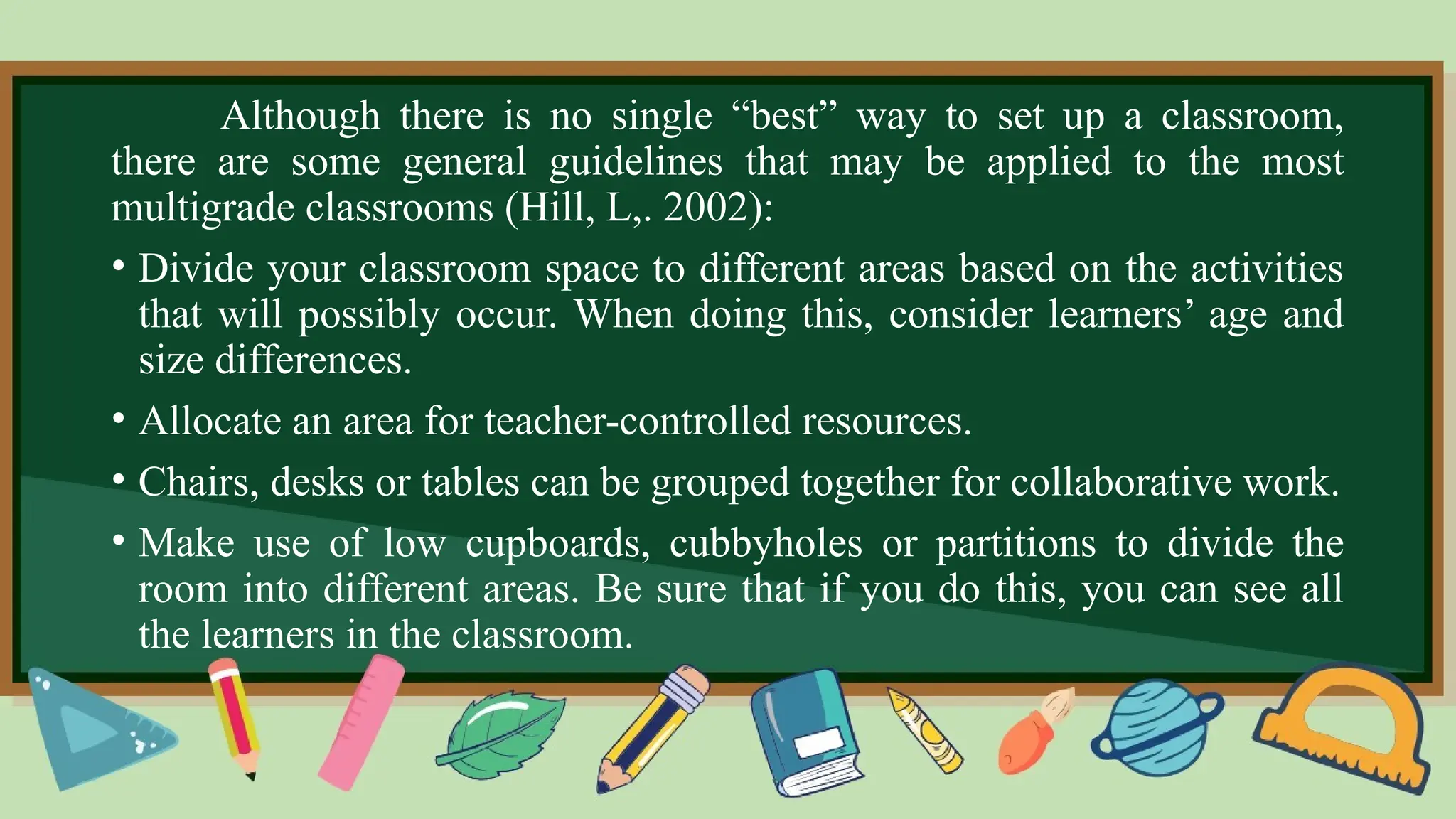 Although there is no single “best” way to set up a classroom, there are some general guidelines that may be applied to the most multigrade classrooms (Hill, L,. 2002):

• Divide your classroom space to different areas based on the activities that will possibly occur. When doing this, consider learners’ age and size differences.

• Allocate an area for teacher-controlled resources.

• Chairs, desks or tables can be grouped together for collaborative work.

• Make use of low cupboards, cubbyholes or partitions to divide the room into different areas. Be sure that if you do this, you can see all the learners in the classroom.